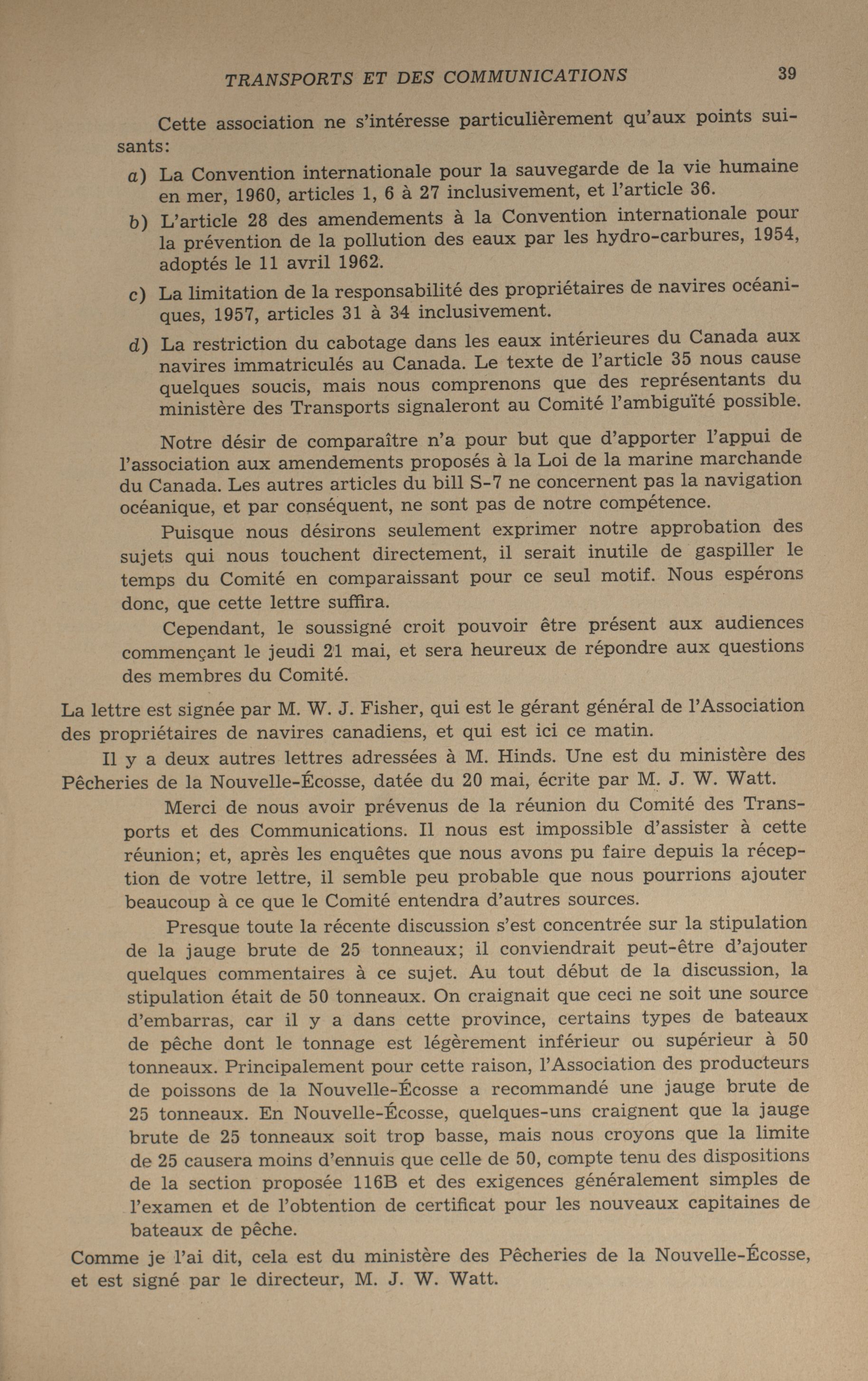 TRANSPORTS ET DES COMMUNICATIONS 39

Cette association ne s'intéresse particulièrement qu'aux points suisants:

a) La Convention internationale pour la sauvegarde de la vie humaine en mer, 1960, articles 1, 6 à 27 inclusivement, et l'article 36.

b) L'article 28 des amendements à la Convention internationale pour la prévention de la pollution des eaux par les hydro-carbures, 1954, adoptés le 11 avril 1962.

c) La limitation de la responsabilité des propriétaires de navires océaniques, 1957, articles 31 à 34 inclusivement.

d) La restriction du cabotage dans les eaux intérieures du Canada aux navires immatriculés au Canada. Le texte de l'article 35 nous cause quelques soucis, mais nous comprenons que des représentants du ministère des Transports signaleront au Comité l'ambiguïté possible.

Notre désir de comparaître n'a pour but que d'apporter l'appui de l'association aux amendements proposés à la Loi de la marine marchande du Canada. Les autres articles du bill S-7 ne concernent pas la navigation océanique, et par conséquent, ne sont pas de notre compétence.

Puisque nous désirons seulement exprimer notre approbation des sujets qui nous touchent directement, il serait inutile de gaspiller le temps du Comité en comparaissant pour ce seul motif. Nous espérons donc, que cette lettre suffira.

Cependant, le soussigné croit pouvoir être présent aux audiences commençant le jeudi 21 mai, et sera heureux de répondre aux questions des membres du Comité.

La lettre est signée par M. W. J. Fisher, qui est le gérant général de l'Association des propriétaires de navires canadiens, et qui est ici ce matin.

Il y a deux autres lettres adressées à M. Hinds. Une est du ministère des Pêcheries de la Nouvelle-Écosse, datée du 20 mai, écrite par M. J. W. Watt.

Merci de nous avoir prévenus de la réunion du Comité des Transports et des Communications. Il nous est impossible d'assister à cette réunion; et, après les enquêtes que nous avons pu faire depuis la réception de votre lettre, il semble peu probable que nous pourrions ajouter beaucoup à ce que le Comité entendra d'autres sources.

Presque toute la récente discussion s'est concentrée sur la stipulation de la jauge brute de 25 tonneaux; il conviendrait peut-être d'ajouter quelques commentaires à ce sujet. Au tout début de la discussion, la stipulation était de 50 tonneaux. On craignait que ceci ne soit une source d'embarras, car il y a dans cette province, certains types de bateaux de pêche dont le tonnage est légèrement inférieur ou supérieur à 50 tonneaux. Principalement pour cette raison, l'Association des producteurs de poissons de la Nouvelle-Écosse a recommandé une jauge brute de 25 tonneaux. En Nouvelle-Écosse, quelques-uns craignent que la jauge brute de 25 tonneaux soit trop basse, mais nous croyons que la limite de 25 causera moins d'ennuis que celle de 50, compte tenu des dispositions de la section proposée 116B et des exigences généralement simples de l'examen et de l'obtention de certificat pour les nouveaux capitaines de bateaux de pêche.

Comme je l'ai dit, cela est du ministère des Pêcheries de la Nouvelle-Écosse, et est signé par le directeur, M. J. W. Watt.